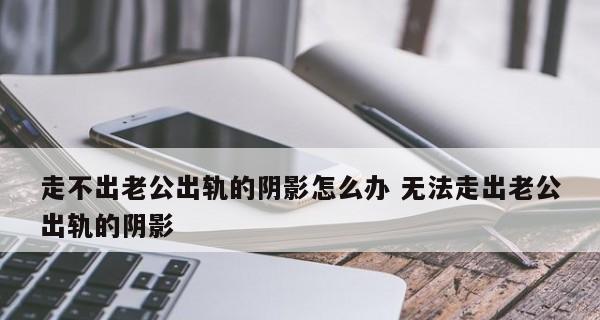 走不出老公出轨的阴影怎么办 无法走出老公出轨的阴影